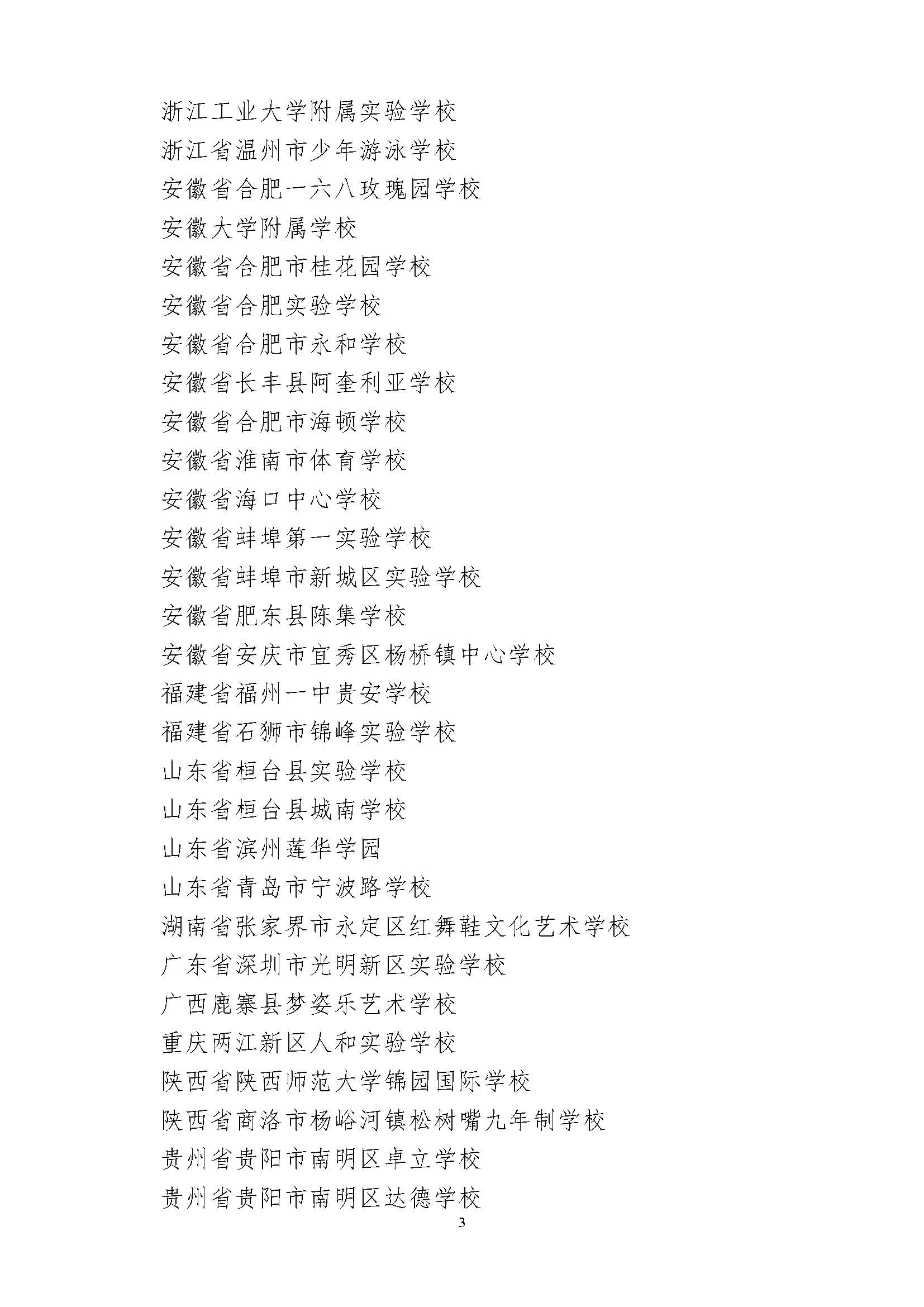 浙江工业大学附属实验学校
浙江省温州市少年游泳学校
安徽省合肥一六八玫瑰园学校
安徽大学附属学校
安徽省合肥市桂花园学校
安徽省合肥实验学校
安徽省合肥市永和学校
安徽省长丰县阿奎利亚学校
安徽省合肥市海顿学校
安徽省淮南市体育学校
安徽省海口中心学校
安徽省蚌埠第一实验学校
安徽省蚌埠市新城区实验学校
安徽省肥东县陈集学校
安徽省安庆市宜秀区杨桥镇中心学校
福建省福州一中贵安学校
福建省石狮市锦峰实验学校
山东省桓台县实验学校
山东省桓台县城南学校
山东省滨州莲华学园
山东省青岛市宁波路学校
湖南省张家界市永定区红舞鞋文化艺术学校
广东省深圳市光明新区实验学校
广西鹿寨县梦姿乐艺术学校
重庆两江新区人和实验学校
陕西省陕西师范大学锦园国际学校
陕西省商洛市杨峪河镇松树嘴九年制学校
贵州省贵阳市南明区卓立学校
贵州省贵阳市南明区达德学校
3